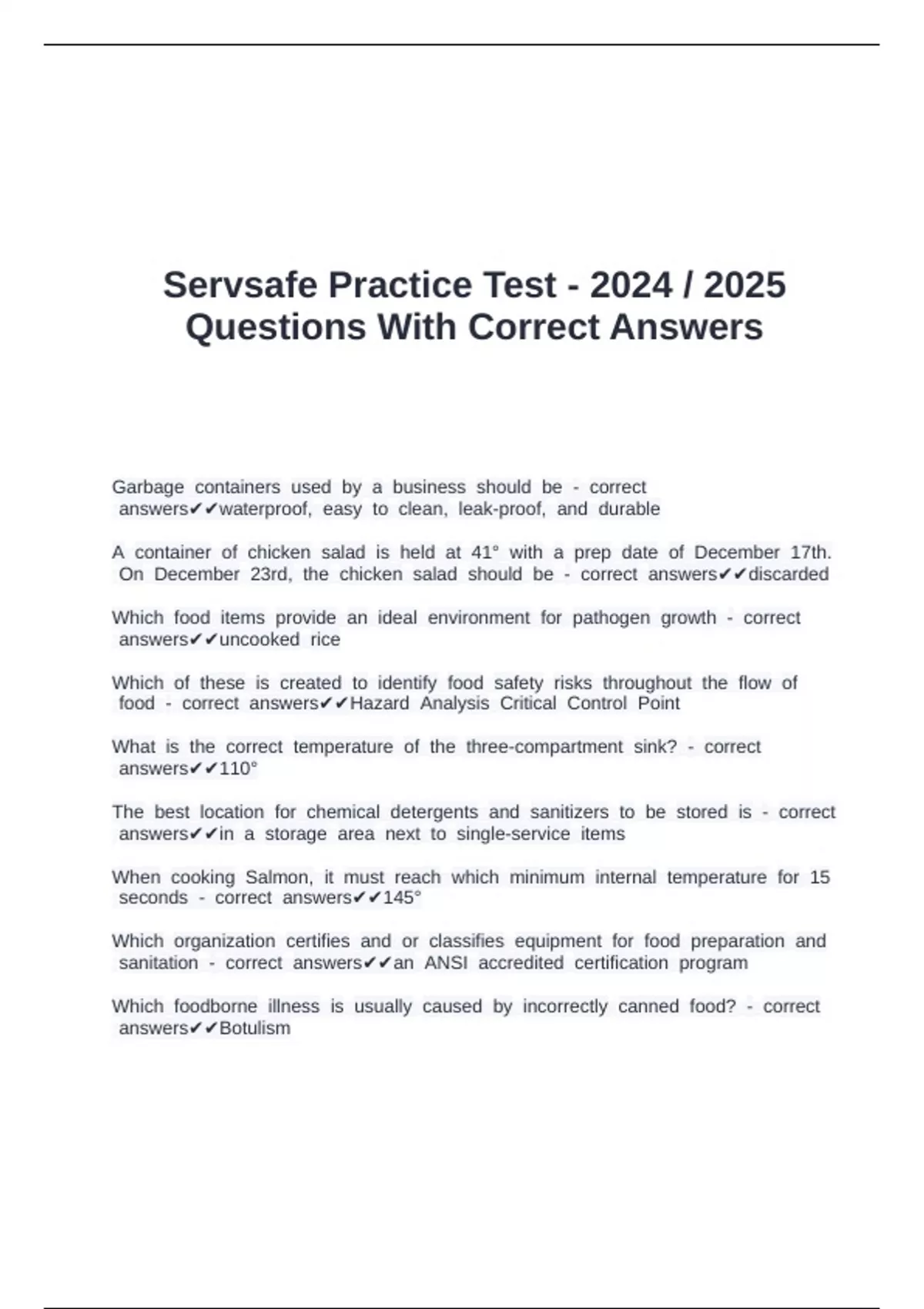 Servsafe Practice Test - 2024 / 2025
Questions With Correct Answers

Garbage containers used by a business should be - correct answers✔✔waterproof, easy to clean, leak-proof, and durable

A container of chicken salad is held at 41° with a prep date of December 17th. On December 23rd, the chicken salad should be - correct answers✔✔discarded

Which food items provide an ideal environment for pathogen growth - correct answers✔✔uncooked rice

Which of these is created to identify food safety risks throughout the flow of food - correct answers✔✔Hazard Analysis Critical Control Point

What is the correct temperature of the three-compartment sink? - correct answers✔✔110°

The best location for chemical detergents and sanitizers to be stored is - correct answers✔✔in a storage area next to single-service items

When cooking Salmon, it must reach which minimum internal temperature for 15 seconds - correct answers✔✔145°

Which organization certifies and or classifies equipment for food preparation and sanitation - correct answers✔✔an ANSI accredited certification program

Which foodborne illness is usually caused by incorrectly canned food? - correct answers✔✔Botulism